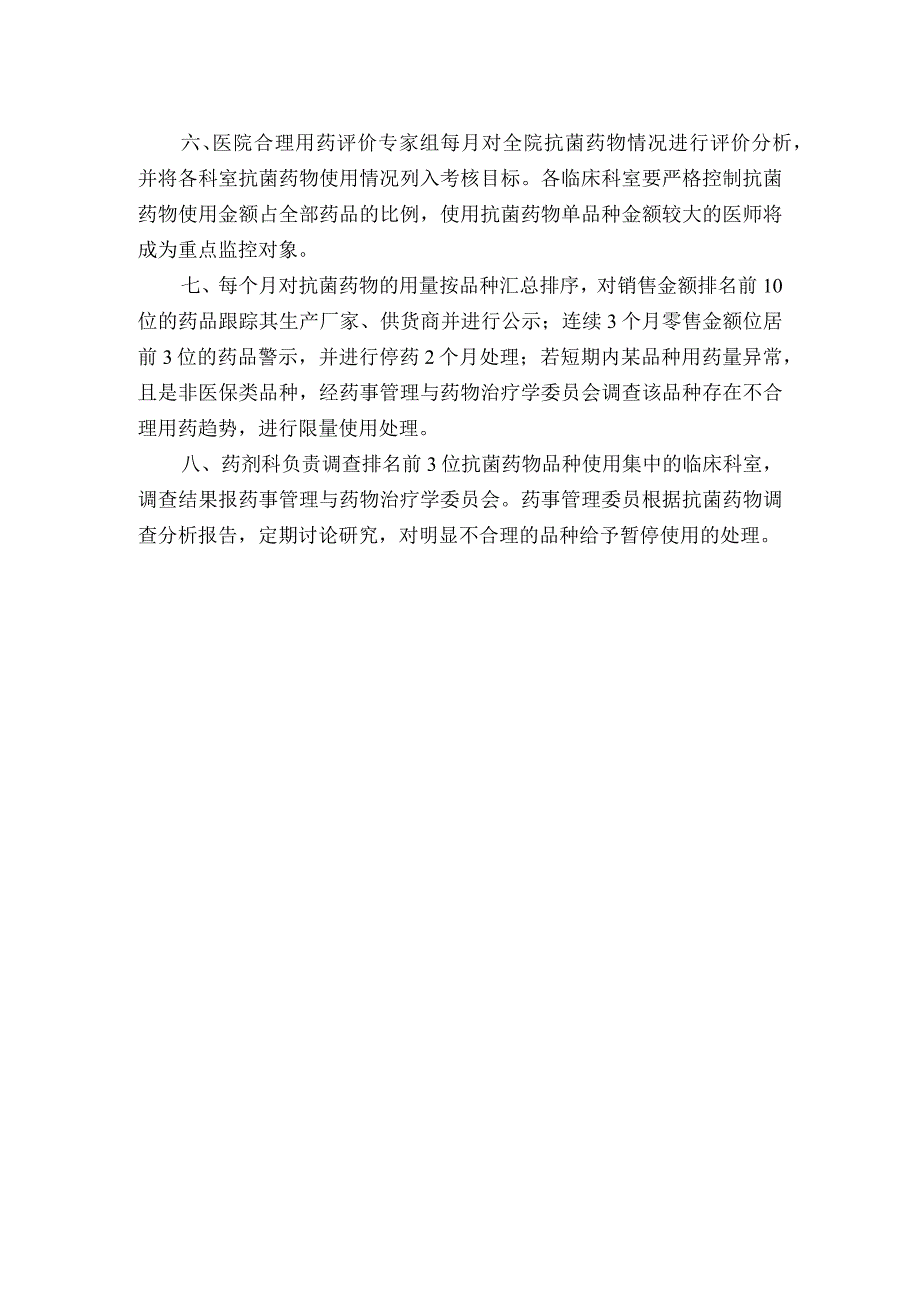 六、医院合理用药评价专家组每月对全院抗菌药物情况进行评价分析，并将各科室抗菌药物使用情况列入考核目标。各临床科室要严格控制抗菌药物使用金额占全部药品的比例，使用抗菌药物单品种金额较大的医师将成为重点监控对象。

七、每个月对抗菌药物的用量按品种汇总排序，对销售金额排名前10位的药品跟踪其生产厂家、供货商并进行公示；连续3个月零售金额位居前3位的药品警示，并进行停药2个月处理；若短期内某品种用药量异常，且是非医保类品种，经药事管理与药物治疗学委员会调查该品种存在不合理用药趋势，进行限量使用处理。

八、药剂科负责调查排名前3位抗菌药物品种使用集中的临床科室，调查结果报药事管理与药物治疗学委员会。药事管理委员根据抗菌药物调查分析报告，定期讨论研究，对明显不合理的品种给予暂停使用的处理。